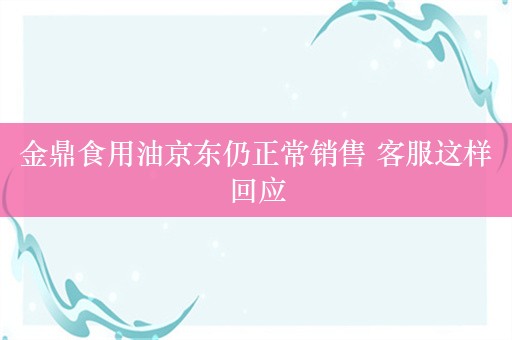 金鼎食用油京东仍正常销售 客服这样回应